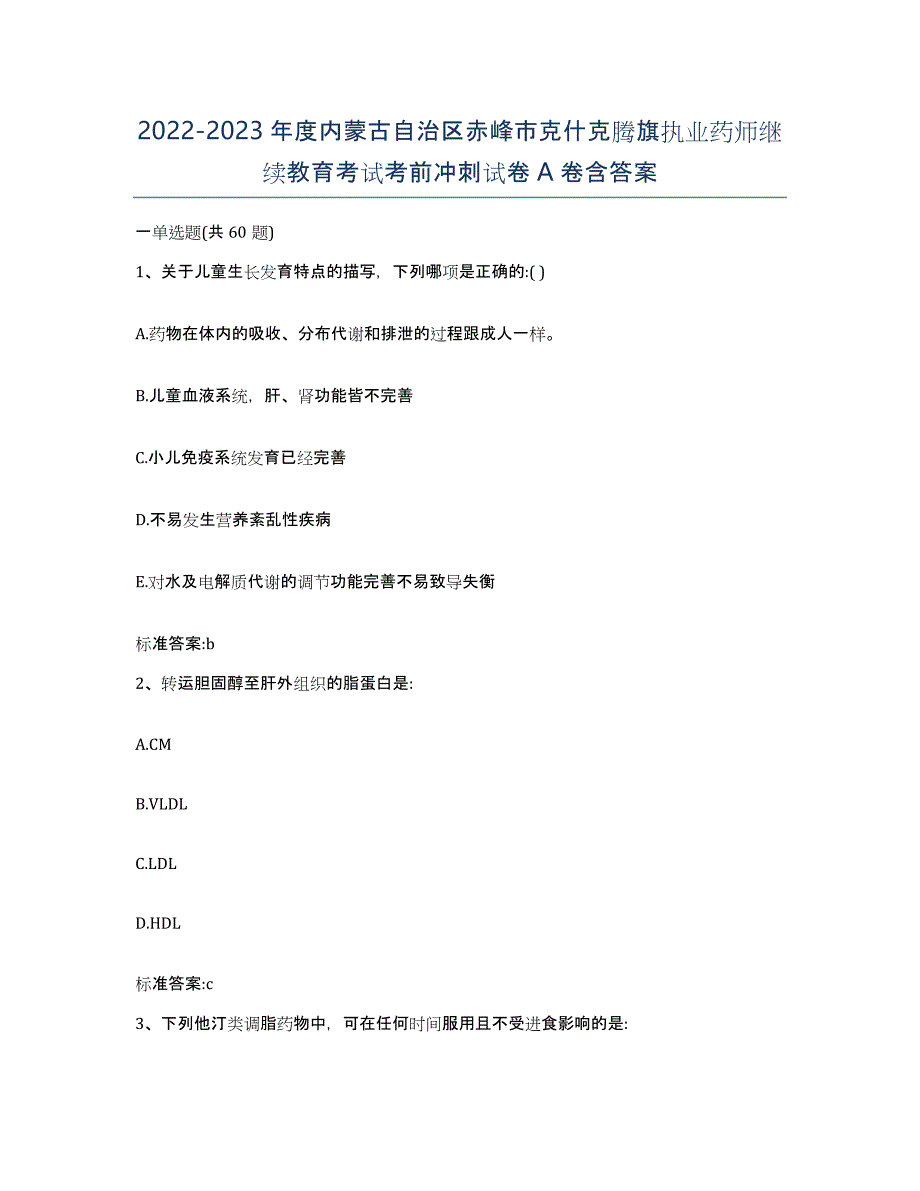 2022-2023年度内蒙古自治区赤峰市克什克腾旗执业药师继续教育考试考前冲刺试卷A卷含答案

一单选题(共60题)

1、关于儿童生长发育特点的描写，下列哪项是正确的:( )

A.药物在体内的吸收、分布代谢和排泄的过程跟成人一样。

B.儿童血液系统，肝、肾功能皆不完善

C.小儿免疫系统发育已经完善

D.不易发生营养紊乱性疾病

E.对水及电解质代谢的调节功能完善不易致导失衡

标准答案:b

2、转运胆固醇至肝外组织的脂蛋白是:

A.CM

B.VLDL

C.LDL

D.HDL

标准答案:c

3、下列他汀类调脂药物中，可在任何时间服用且不受进食影响的是: